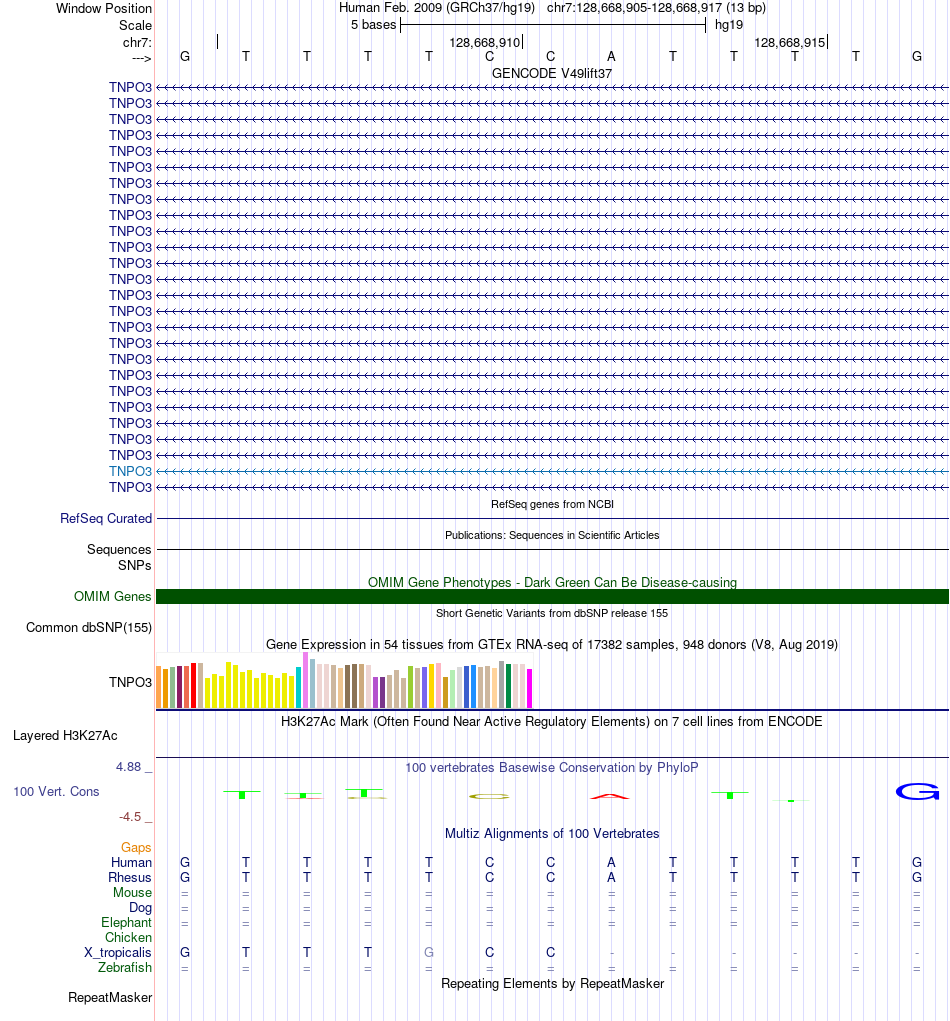 Window Position Human Feb. 2009 (GRCh37/hg19) chr7:128,668,905-128,668,917 (13 bp)
Scale 5 bases hg19
chr7: 128,668,910 128,668,915
---> G T T T T C C A T T T T G
GENCODE V49lift37
TNPO3
TNPO3
TNPO3
TNPO3
TNPO3
TNPO3
TNPO3
TNPO3
TNPO3
TNPO3
TNPO3
TNPO3
TNPO3
TNPO3
TNPO3
TNPO3
TNPO3
TNPO3
TNPO3
TNPO3
TNPO3
TNPO3
TNPO3
TNPO3
TNPO3
TNPO3
RefSeq genes from NCBI
RefSeq Curated
Publications: Sequences in Scientific Articles
Sequences
SNPs
OMIM Gene Phenotypes - Dark Green Can Be Disease-causing
OMIM Genes
Short Genetic Variants from dbSNP release 155
Common dbSNP(155)
Gene Expression in 54 tissues from GTEx RNA-seq of 17382 samples, 948 donors (V8, Aug 2019)
TNPO3
H3K27Ac Mark (Often Found Near Active Regulatory Elements) on 7 cell lines from ENCODE
Layered H3K27Ac
4.88 _ 100 vertebrates Basewise Conservation by PhyloP
100 Vert. Cons
-4.5 _
Multiz Alignments of 100 Vertebrates
Gaps
Human G T T T T C C A T T T T G
Rhesus G T T T T C C A T T T T G
Mouse = = = = = = = = = = = = =
Dog = = = = = = = = = = = = =
Elephant = = = = = = = = = = = = =
Chicken
X_tropicalis G T T T G C C - - - - - -
Zebrafish = = = = = = = = = = = = =
Repeating Elements by RepeatMasker
RepeatMasker